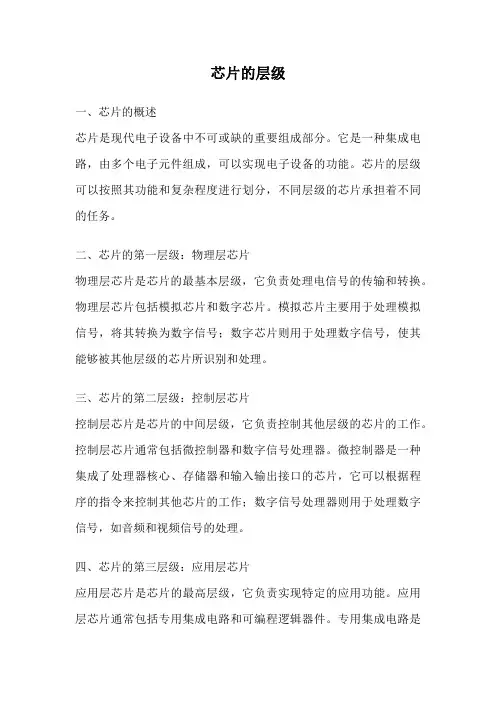 芯片的层级

一、芯片的概述
芯片是现代电子设备中不可或缺的重要组成部分。它是一种集成电路，由多个电子元件组成，可以实现电子设备的功能。芯片的层级可以按照其功能和复杂程度进行划分，不同层级的芯片承担着不同的任务。

二、芯片的第一层级：物理层芯片
物理层芯片是芯片的最基本层级，它负责处理电信号的传输和转换。物理层芯片包括模拟芯片和数字芯片。模拟芯片主要用于处理模拟信号，将其转换为数字信号；数字芯片则用于处理数字信号，使其能够被其他层级的芯片所识别和处理。

三、芯片的第二层级：控制层芯片
控制层芯片是芯片的中间层级，它负责控制其他层级的芯片的工作。控制层芯片通常包括微控制器和数字信号处理器。微控制器是一种集成了处理器核心、存储器和输入输出接口的芯片，它可以根据程序的指令来控制其他芯片的工作；数字信号处理器则用于处理数字信号，如音频和视频信号的处理。

四、芯片的第三层级：应用层芯片
应用层芯片是芯片的最高层级，它负责实现特定的应用功能。应用层芯片通常包括专用集成电路和可编程逻辑器件。专用集成电路是